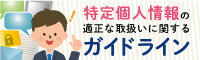 特定個人情報の
適正な取扱いに関する
ガイドライン